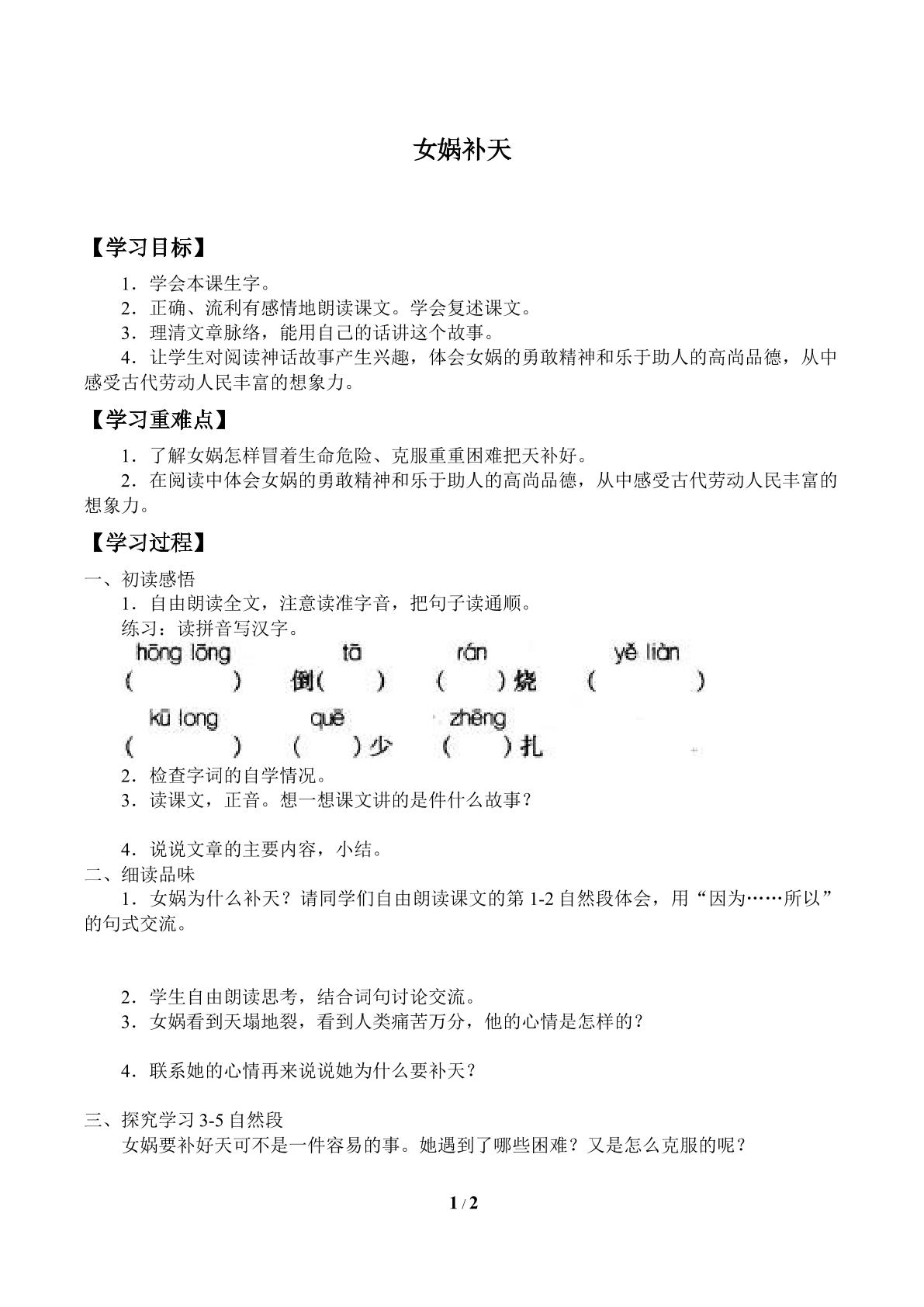 女娲补天

【学习目标】

1．学会本课生字。

2．正确、流利有感情地朗读课文。学会复述课文。

3．理清文章脉络，能用自己的话讲这个故事。

4．让学生对阅读神话故事产生兴趣，体会女娲的勇敢精神和乐于助人的高尚品德，从中感受古代劳动人民丰富的想象力。

【学习重难点】

1．了解女娲怎样冒着生命危险、克服重重困难把天补好。

2．在阅读中体会女娲的勇敢精神和乐于助人的高尚品德，从中感受古代劳动人民丰富的想象力。

【学习过程】

一、初读感悟

1．自由朗读全文，注意读准字音，把句子读通顺。

练习：读拼音写汉字。

hōng lōng　tā　rán　yě liàn

(　　)　倒(　)　(　)烧　(　　)

kū long　quē　zhēng

(　　)　(　)少　(　)扎

2．检查字词的自学情况。

3．读课文，正音。想一想课文讲的是件什么故事？

4．说说文章的主要内容，小结。

二、细读品味

1．女娲为什么补天？请同学们自由朗读课文的第1-2自然段体会，用“因为……所以”的句式交流。

2．学生自由朗读思考，结合词句讨论交流。

3．女娲看到天塌地裂，看到人类痛苦万分，他的心情是怎样的？

4．联系她的心情再来说说她为什么要补天？

三、探究学习3-5自然段

女娲要补好天可不是一件容易的事。她遇到了哪些困难？又是怎么克服的呢？

1 / 2